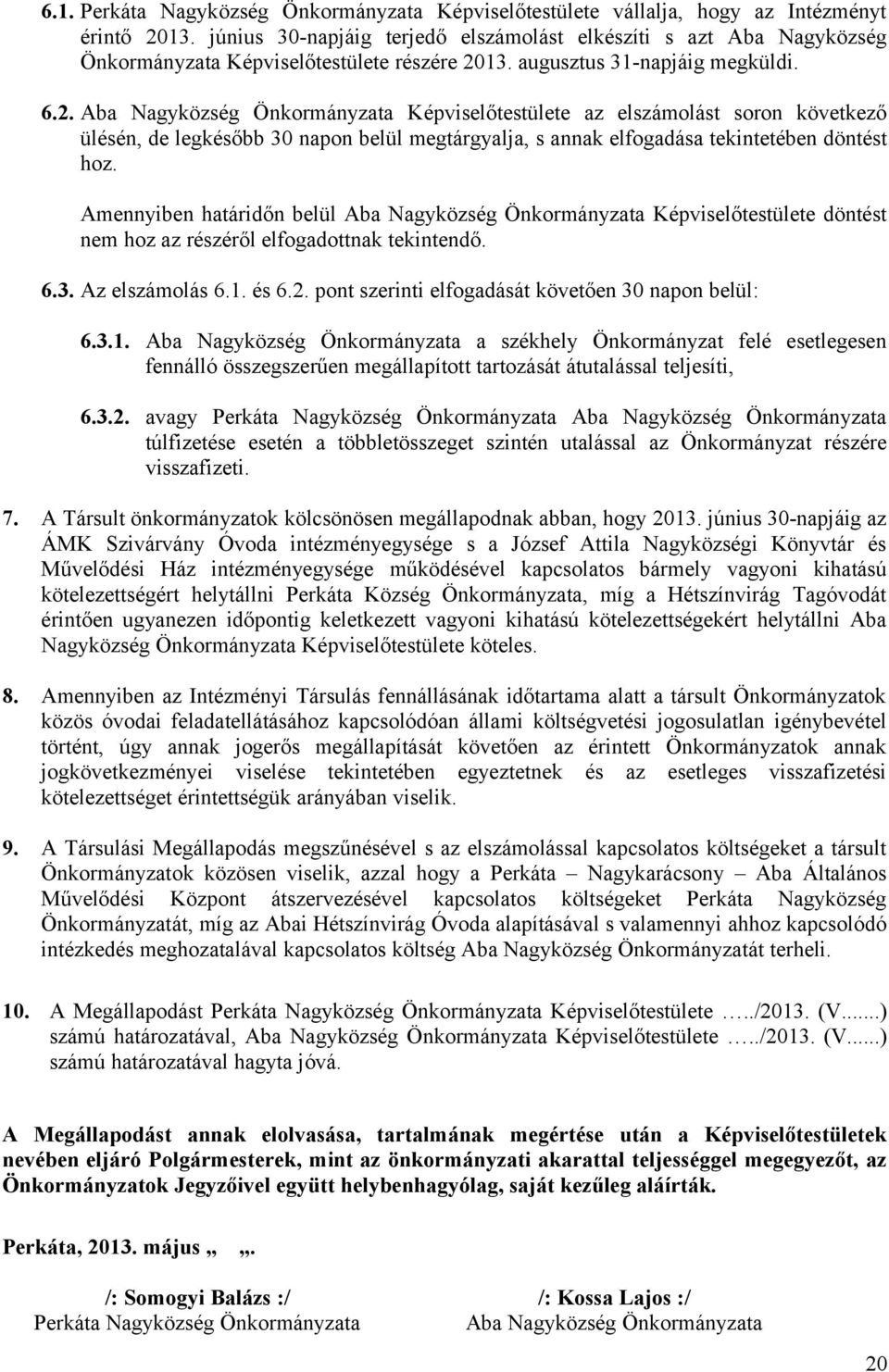 6.1. Perkáta Nagyközség Önkormányzata Képviselőtestülete vállalja, hogy az Intézményt érintő 2013. június 30-napjáig terjedő elszámolást elkészíti s azt Aba Nagyközség Önkormányzata Képviselőtestülete részére 2013. augusztus 31-napjáig megküldi.

6.2. Aba Nagyközség Önkormányzata Képviselőtestülete az elszámolást soron következő ülésén, de legkésőbb 30 napon belül megtárgyalja, s annak elfogadása tekintetében döntést hoz.

Amennyiben határidőn belül Aba Nagyközség Önkormányzata Képviselőtestülete döntést nem hoz az részéről elfogadottnak tekintendő.

6.3. Az elszámolás 6.1. és 6.2. pont szerinti elfogadását követően 30 napon belül:

6.3.1. Aba Nagyközség Önkormányzata a székhely Önkormányzat felé esetlegesen fennálló összegszerűen megállapított tartozását átutalással teljesíti,

6.3.2. avagy Perkáta Nagyközség Önkormányzata Aba Nagyközség Önkormányzata túlfizetése esetén a többletösszeget szintén utalással az Önkormányzat részére visszafizeti.

7. A Társult önkormányzatok kölcsönösen megállapodnak abban, hogy 2013. június 30-napjáig az ÁMK Szivárvány Óvoda intézményegysége s a József Attila Nagyközségi Könyvtár és Művelődési Ház intézményegysége működésével kapcsolatos bármely vagyoni kihatású kötelezettségért helytállni Perkáta Község Önkormányzata, míg a Hétszínvirág Tagóvodát érintően ugyanezen időpontig keletkezett vagyoni kihatású kötelezettségekért helytállni Aba Nagyközség Önkormányzata Képviselőtestülete köteles.

8. Amennyiben az Intézményi Társulás fennállásának időtartama alatt a társult Önkormányzatok közös óvodai feladatellátásához kapcsolódóan állami költségvetési jogosulatlan igénybevétel történt, úgy annak jogerős megállapítását követően az érintett Önkormányzatok annak jogkövetkezményei viselése tekintetében egyeztetnek és az esetleges visszafizetési kötelezettséget érintettségük arányában viselik.

9. A Társulási Megállapodás megszűnésével s az elszámolással kapcsolatos költségeket a társult Önkormányzatok közösen viselik, azzal hogy a Perkáta – Nagykarácsony – Aba Általános Művelődési Központ átszervezésével kapcsolatos költségeket Perkáta Nagyközség Önkormányzatát, míg az Abai Hétszínvirág Óvoda alapításával s valamennyi ahhoz kapcsolódó intézkedés meghozatalával kapcsolatos költség Aba Nagyközség Önkormányzatát terheli.

10. A Megállapodást Perkáta Nagyközség Önkormányzata Képviselőtestülete …../2013. (V......) számú határozatával, Aba Nagyközség Önkormányzata Képviselőtestülete …../2013. (V......) számú határozatával hagyta jóvá.

A Megállapodást annak elolvasása, tartalmának megértése után a Képviselőtestületek nevében eljáró Polgármesterek, mint az önkormányzati akarattal teljességgel megegyezőt, az Önkormányzatok Jegyzőivel együtt helybenhagyólag, saját kezűleg aláírták.

Perkáta, 2013. május „ „.

/: Somogyi Balázs :/
Perkáta Nagyközség Önkormányzata

/: Kossa Lajos :/
Aba Nagyközség Önkormányzata

20